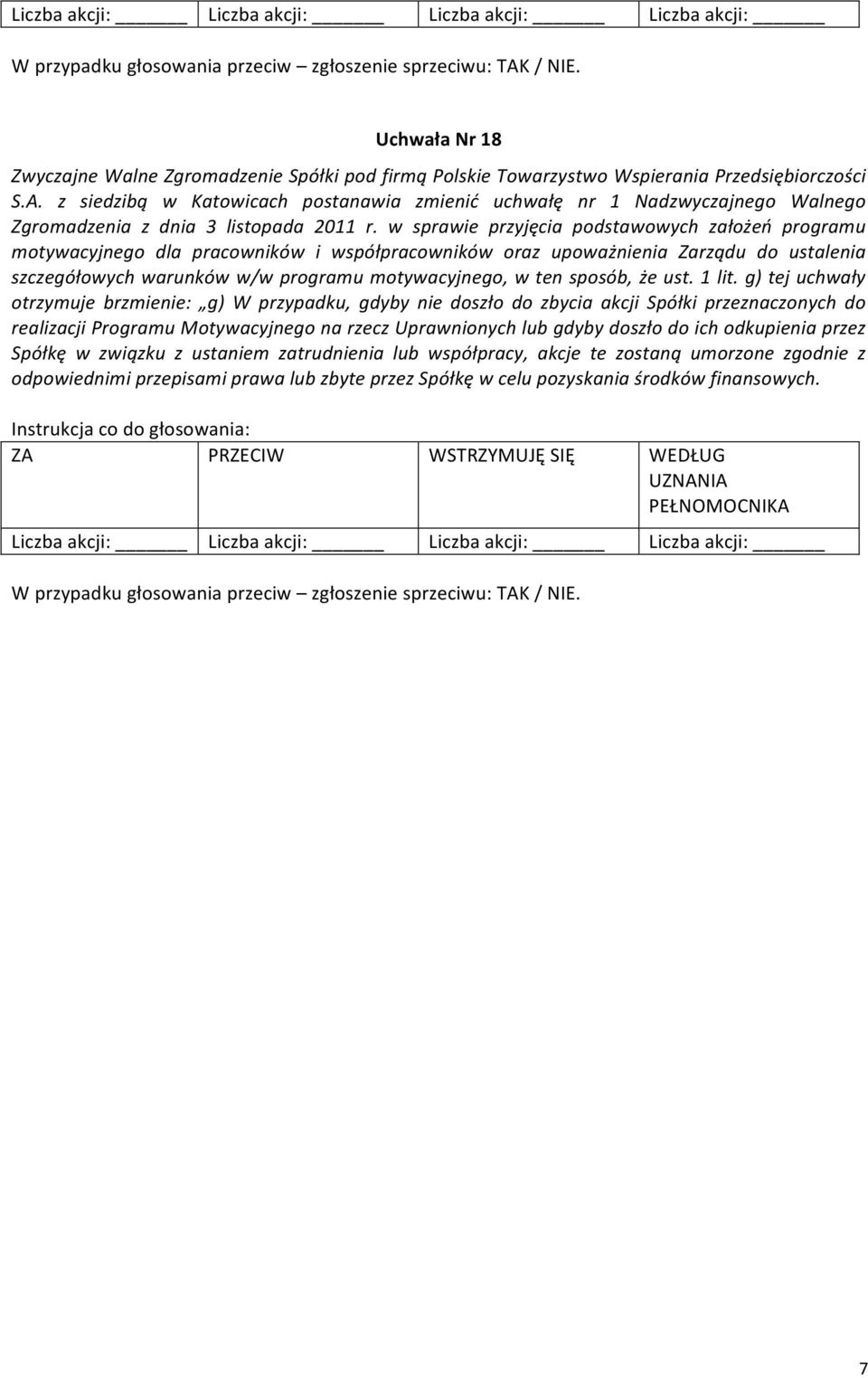 | Liczba akcji: ______ | Liczba akcji: ______ | Liczba akcji: ______ | Liczba akcji: ______ |
|---|---|---|---|

W przypadku głosowania przeciw – zgłoszenie sprzeciwu: TAK / NIE.

Uchwała Nr 18

Zwyczajne Walne Zgromadzenie Spółki pod firmą Polskie Towarzystwo Wspierania Przedsiębiorczości S.A. z siedzibą w Katowicach postanawia zmienić uchwałę nr 1 Nadzwyczajnego Walnego Zgromadzenia z dnia 3 listopada 2011 r. w sprawie przyjęcia podstawowych założeń programu motywacyjnego dla pracowników i współpracowników oraz upoważnienia Zarządu do ustalenia szczegółowych warunków w/w programu motywacyjnego, w ten sposób, że ust. 1 lit. g) tej uchwały otrzymuje brzmienie: „g) W przypadku, gdyby nie doszło do zbycia akcji Spółki przeznaczonych do realizacji Programu Motywacyjnego na rzecz Uprawnionych lub gdyby doszło do ich odkupienia przez Spółkę w związku z ustaniem zatrudnienia lub współpracy, akcje te zostaną umorzone zgodnie z odpowiednimi przepisami prawa lub zbyte przez Spółkę w celu pozyskania środków finansowych.

Instrukcja co do głosowania:

| ZA | PRZECIW | WSTRZYMUJĘ SIĘ | WEDŁUG UZNANIA PEŁNOMOCNIKA |
|---|---|---|---|
| Liczba akcji: ______ | Liczba akcji: ______ | Liczba akcji: ______ | Liczba akcji: ______ |

W przypadku głosowania przeciw – zgłoszenie sprzeciwu: TAK / NIE.

7